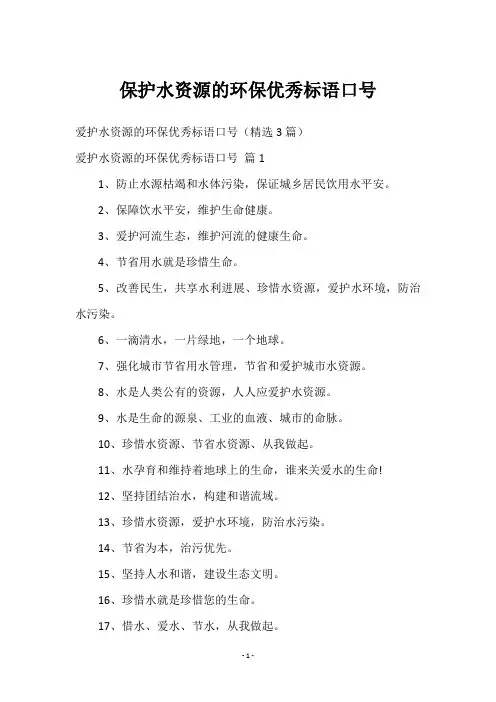 保护水资源的环保优秀标语口号

爱护水资源的环保优秀标语口号（精选 3 篇）

爱护水资源的环保优秀标语口号 篇 1

1、防止水源枯竭和水体污染，保证城乡居民饮用水平安。

2、保障饮水平安，维护生命健康。

3、爱护河流生态，维护河流的健康生命。

4、节省用水就是珍惜生命。

5、改善民生，共享水利进展、珍惜水资源，爱护水环境，防治水污染。

6、一滴清水，一片绿地，一个地球。

7、强化城市节省用水管理，节省和爱护城市水资源。

8、水是人类公有的资源，人人应爱护水资源。

9、水是生命的源泉、工业的血液、城市的命脉。

10、珍惜水资源、节省水资源、从我做起。

11、水孕育和维持着地球上的生命，谁来关爱水的生命!

12、坚持团结治水，构建和谐流域。

13、珍惜水资源，爱护水环境，防治水污染。

14、节省为本，治污优先。

15、坚持人水和谐，建设生态文明。

16、珍惜水就是珍惜您的生命。

17、惜水、爱水、节水，从我做起。

- 1 -